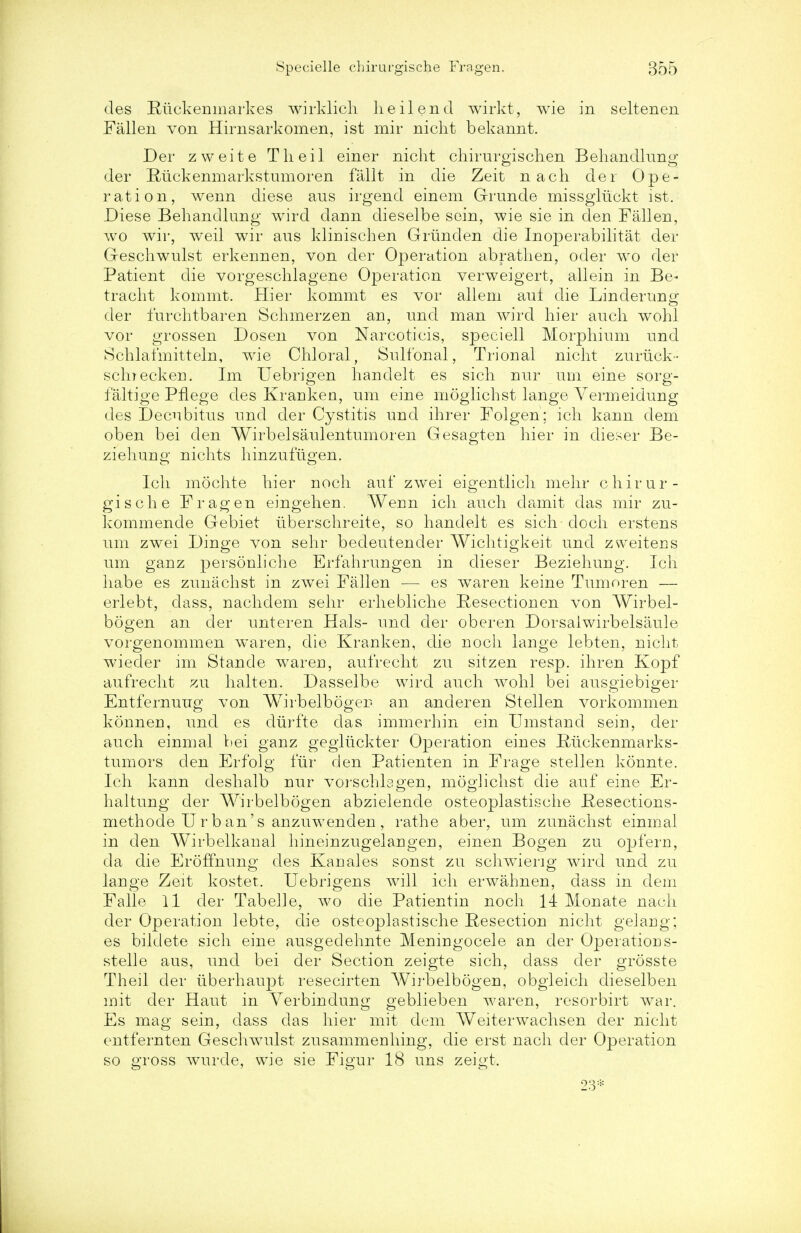 Specielle chirurgische Fragen. 355

des Rückenmarkes wirklich heilend wirkt, wie in seltenen Fällen von Hirnsarkomen, ist mir nicht bekannt.

Der zweite Theil einer nicht chirurgischen Behandlung der Rückenmarkstumoren fällt in die Zeit nach der Operation, wenn diese aus irgend einem Grunde missglückt ist. Diese Behandlung wird dann dieselbe sein, wie sie in den Fällen, wo wir, weil wir aus klinischen Gründen die Inoperabilität der Geschwulst erkennen, von der Operation abrathen, oder wo der Patient die vorgeschlagene Operation verweigert, allein in Betracht kommt. Hier kommt es vor allem auf die Linderung der furchtbaren Schmerzen an, und man wird hier auch wohl vor grossen Dosen von Narcoticis, speciell Morphium und Schlafmitteln, wie Chloral, Sulfonal, Trional nicht zurückschrecken. Im Uebrigen handelt es sich nur um eine sorgfältige Pflege des Kranken, um eine möglichst lange Vermeidung des Decubitus und der Cystitis und ihrer Folgen; ich kann dem oben bei den Wirbelsäulentumoren Gesagten hier in dieser Beziehung nichts hinzufügen.

Ich möchte hier noch auf zwei eigentlich mehr chirurgische Fragen eingehen. Wenn ich auch damit das mir zukommende Gebiet überschreite, so handelt es sich doch erstens um zwei Dinge von sehr bedeutender Wichtigkeit und zweitens um ganz persönliche Erfahrungen in dieser Beziehung. Ich habe es zunächst in zwei Fällen — es waren keine Tumoren — erlebt, dass, nachdem sehr erhebliche Resectionen von Wirbelbögen an der unteren Hals- und der oberen Dorsalwirbelsäule vorgenommen waren, die Kranken, die noch lange lebten, nicht wieder im Stande waren, aufrecht zu sitzen resp. ihren Kopf aufrecht zu halten. Dasselbe wird auch wohl bei ausgiebiger Entfernung von Wirbelbögen an anderen Stellen vorkommen können, und es dürfte das immerhin ein Umstand sein, der auch einmal bei ganz geglückter Operation eines Rückenmarkstumors den Erfolg für den Patienten in Frage stellen könnte. Ich kann deshalb nur vorschlagen, möglichst die auf eine Erhaltung der Wirbelbögen abzielende osteoplastische Resectionsmethode Urban's anzuwenden, rathe aber, um zunächst einmal in den Wirbelkanal hineinzugelangen, einen Bogen zu opfern, da die Eröffnung des Kanales sonst zu schwierig wird und zu lange Zeit kostet. Uebrigens will ich erwähnen, dass in dem Falle 11 der Tabelle, wo die Patientin noch 14 Monate nach der Operation lebte, die osteoplastische Resection nicht gelang; es bildete sich eine ausgedehnte Meningocele an der Operationsstelle aus, und bei der Section zeigte sich, dass der grösste Theil der überhaupt resecirten Wirbelbögen, obgleich dieselben mit der Haut in Verbindung geblieben waren, resorbirt war. Es mag sein, dass das hier mit dem Weiterwachsen der nicht entfernten Geschwulst zusammenhing, die erst nach der Operation so gross wurde, wie sie Figur 18 uns zeigt.

23*